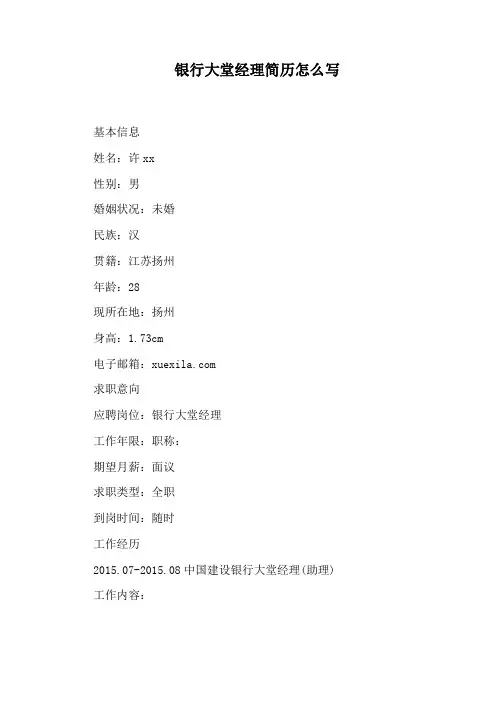 银行大堂经理简历怎么写

基本信息

姓名：许 xx

性别：男

婚姻状况：未婚

民族：汉

贯籍：江苏扬州

年龄：28

现所在地：扬州

身高：1.73cm

电子邮箱：xuexila.com

求职意向

应聘岗位：银行大堂经理

工作年限：职称：

期望月薪：面议

求职类型：全职

到岗时间：随时

工作经历

2015.07-2015.08 中国建设银行大堂经理(助理)

工作内容：